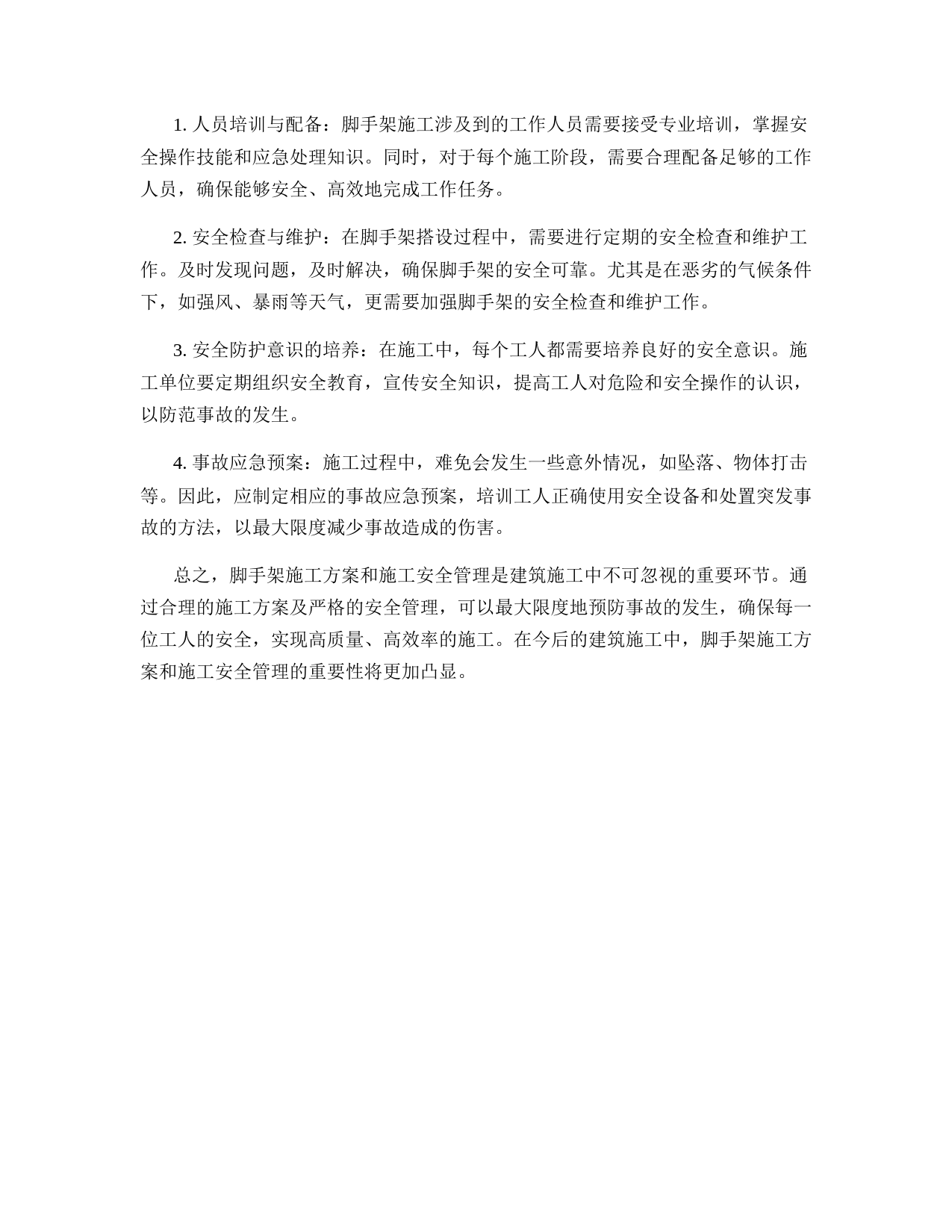 1. 人员培训与配备：脚手架施工涉及到的工作人员需要接受专业培训，掌握安全操作技能和应急处理知识。同时，对于每个施工阶段，需要合理配备足够的工作人员，确保能够安全、高效地完成工作任务。

2. 安全检查与维护：在脚手架搭设过程中，需要进行定期的安全检查和维护工作。及时发现问题，及时解决，确保脚手架的安全可靠。尤其是在恶劣的气候条件下，如强风、暴雨等天气，更需要加强脚手架的安全检查和维护工作。

3. 安全防护意识的培养：在施工中，每个工人都需要培养良好的安全意识。施工单位要定期组织安全教育，宣传安全知识，提高工人对危险和安全操作的认识，以防范事故的发生。

4. 事故应急预案：施工过程中，难免会发生一些意外情况，如坠落、物体打击等。因此，应制定相应的事故应急预案，培训工人正确使用安全设备和处置突发事故的方法，以最大限度减少事故造成的伤害。

总之，脚手架施工方案和施工安全管理是建筑施工中不可忽视的重要环节。通过合理的施工方案及严格的安全管理，可以最大限度地预防事故的发生，确保每一位工人的安全，实现高质量、高效率的施工。在今后的建筑施工中，脚手架施工方案和施工安全管理的重要性将更加凸显。